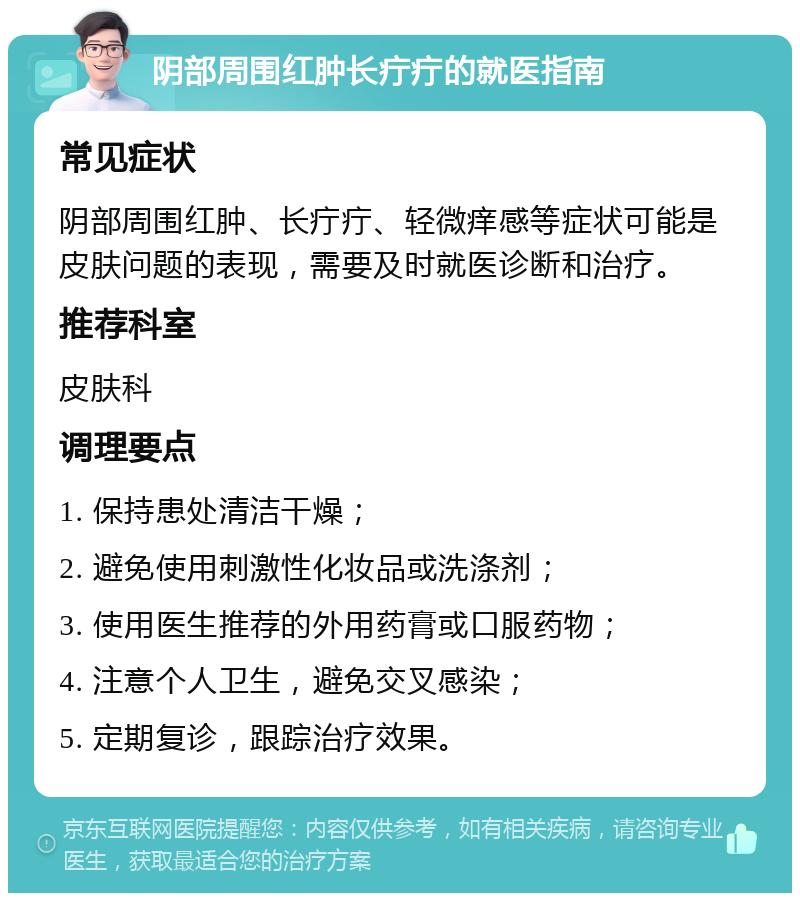 阴部周围红肿长疔疔的就医指南

常见症状

阴部周围红肿、长疔疔、轻微痒感等症状可能是皮肤问题的表现，需要及时就医诊断和治疗。

推荐科室

皮肤科

调理要点

1. 保持患处清洁干燥；

2. 避免使用刺激性化妆品或洗涤剂；

3. 使用医生推荐的外用药膏或口服药物；

4. 注意个人卫生，避免交叉感染；

5. 定期复诊，跟踪治疗效果。

京东互联网医院提醒您：内容仅供参考，如有相关疾病，请咨询专业医生，获取最适合您的治疗方案